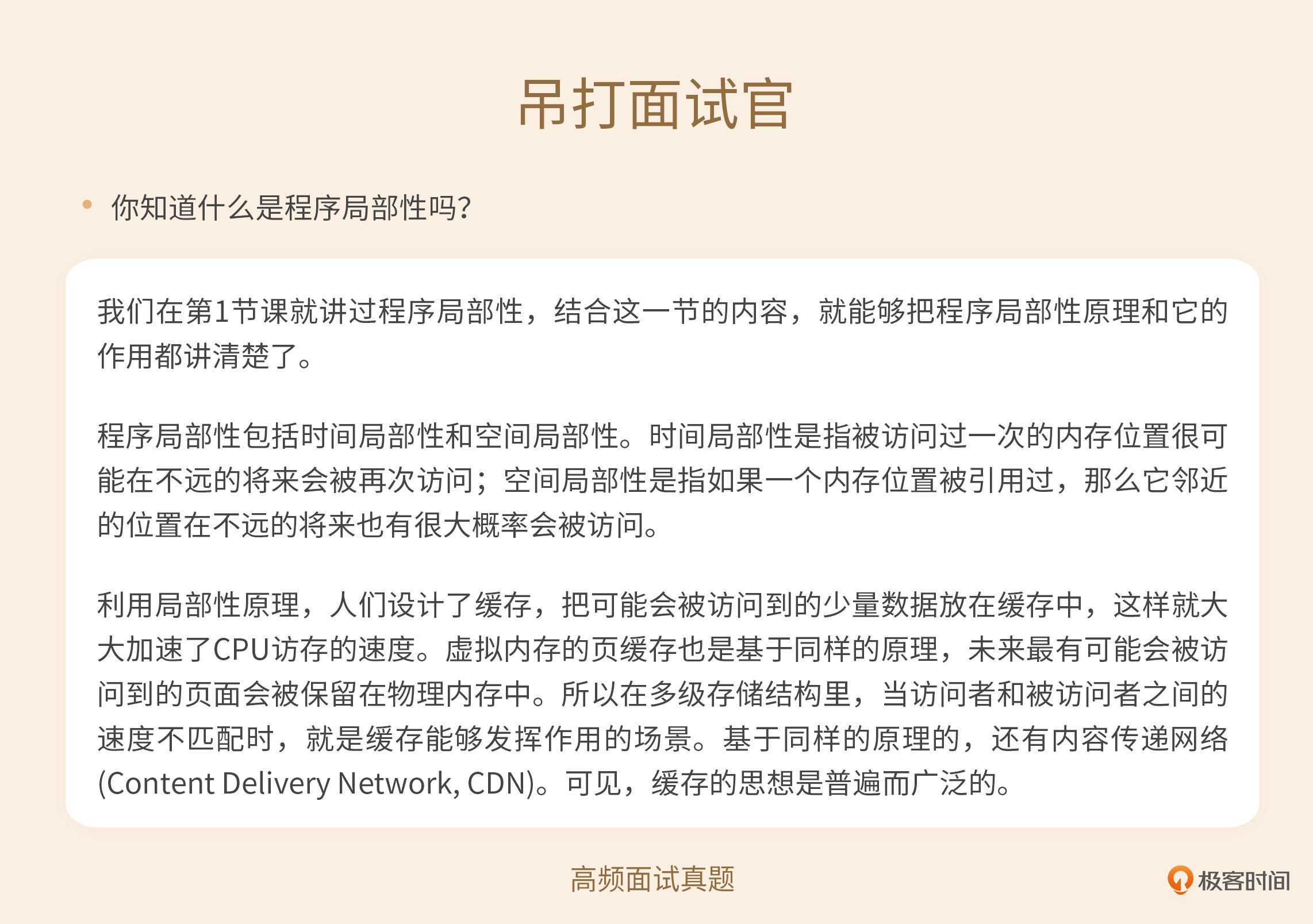 吊打面试官

• 你知道什么是程序局部性吗?

我们在第1节课就讲过程序局部性，结合这一节的内容，就能够把程序局部性原理和它的作用都讲清楚了。

程序局部性包括时间局部性和空间局部性。时间局部性是指被访问过一次的内存位置很可能在不远的将来会被再次访问；空间局部性是指如果一个内存位置被引用过，那么它邻近的位置在不远的将来也有很大概率会被访问。

利用局部性原理，人们设计了缓存，把可能会被访问到的少量数据放在缓存中，这样就大大加速了CPU访存的速度。虚拟内存的页缓存也是基于同样的原理，未来最有可能会被访问到的页面会被保留在物理内存中。所以在多级存储结构里，当访问者和被访问者之间的速度不匹配时，就是缓存能够发挥作用的场景。基于同样的原理的，还有内容传递网络(Content Delivery Network, CDN)。可见，缓存的思想是普遍而广泛的。

高频面试真题

极客时间